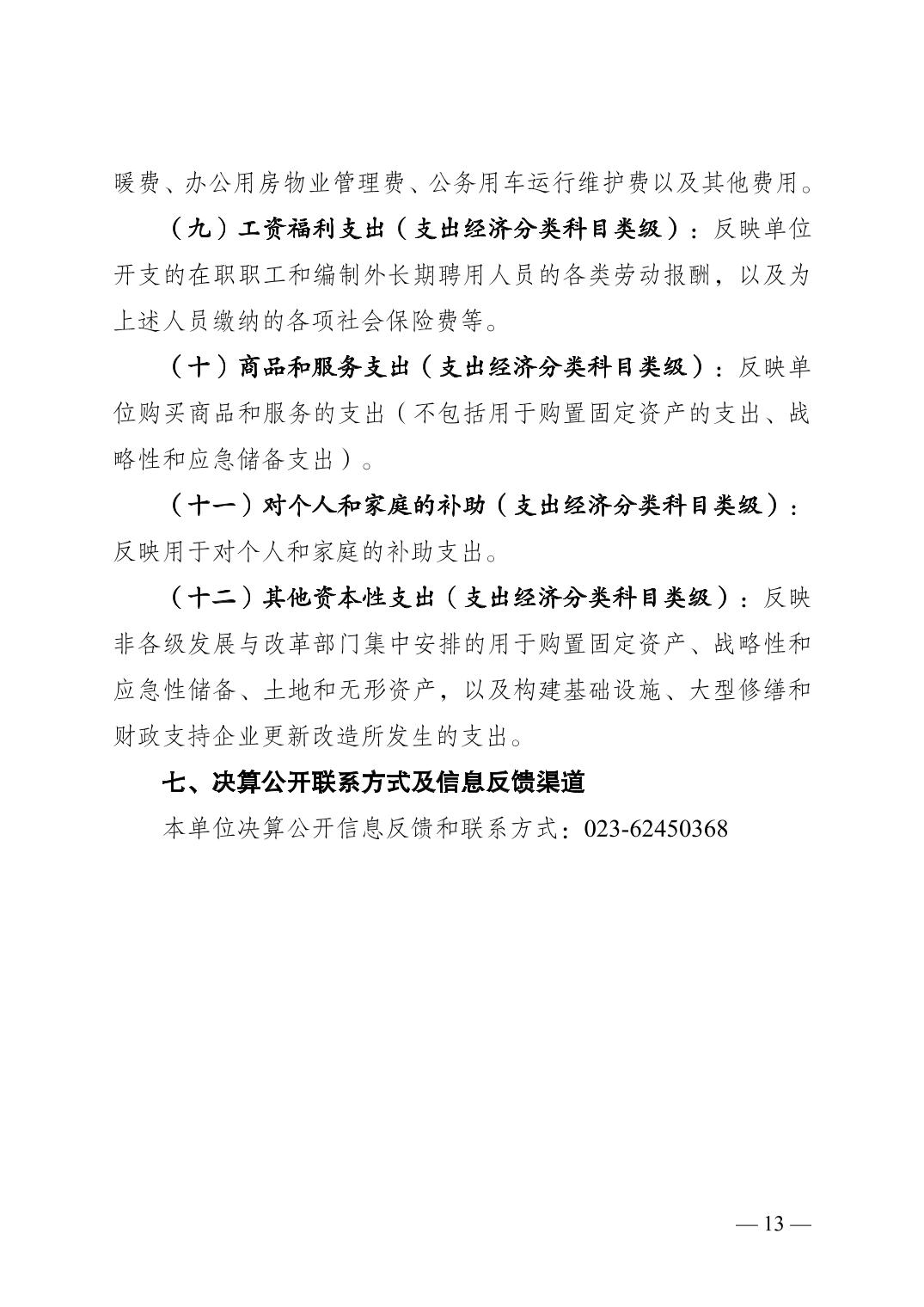 暖费、办公用房物业管理费、公务用车运行维护费以及其他费用。

（九）工资福利支出（支出经济分类科目类级）：反映单位开支的在职职工和编制外长期聘用人员的各类劳动报酬，以及为上述人员缴纳的各项社会保险费等。

（十）商品和服务支出（支出经济分类科目类级）：反映单位购买商品和服务的支出（不包括用于购置固定资产的支出、战略性和应急储备支出）。

（十一）对个人和家庭的补助（支出经济分类科目类级）：反映用于对个人和家庭的补助支出。

（十二）其他资本性支出（支出经济分类科目类级）：反映非各级发展与改革部门集中安排的用于购置固定资产、战略性和应急性储备、土地和无形资产，以及构建基础设施、大型修缮和财政支持企业更新改造所发生的支出。

七、决算公开联系方式及信息反馈渠道

本单位决算公开信息反馈和联系方式：023-62450368

— 13 —